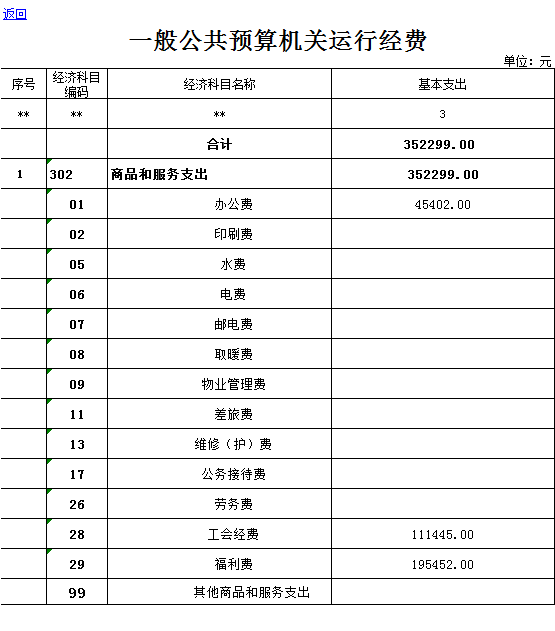 返回

一般公共预算机关运行经费

单位：元

| 序号 | 经济科目编码 | 经济科目名称 | 基本支出 |
|---|---|---|---|
| ** | ** | ** | 3 |
| | | 合计 | 352299.00 |
| 1 | 302 | 商品和服务支出 | 352299.00 |
| | 01 | 办公费 | 45402.00 |
| | 02 | 印刷费 | |
| | 05 | 水费 | |
| | 06 | 电费 | |
| | 07 | 邮电费 | |
| | 08 | 取暖费 | |
| | 09 | 物业管理费 | |
| | 11 | 差旅费 | |
| | 13 | 维修（护）费 | |
| | 17 | 公务接待费 | |
| | 26 | 劳务费 | |
| | 28 | 工会经费 | 111445.00 |
| | 29 | 福利费 | 195452.00 |
| | 99 | 其他商品和服务支出 | |